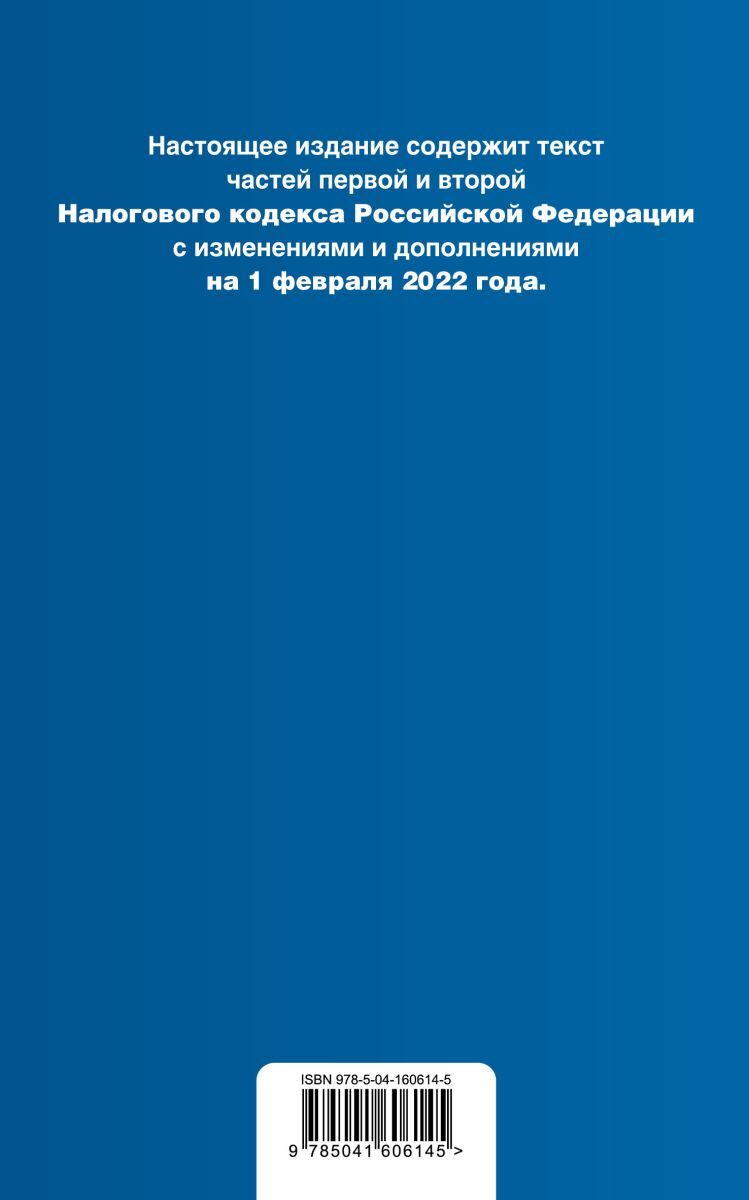 Настоящее издание содержит текст частей первой и второй Налогового кодекса Российской Федерации с изменениями и дополнениями на 1 февраля 2022 года.

ISBN 978-5-04-160614-5

9 785041 606145 >